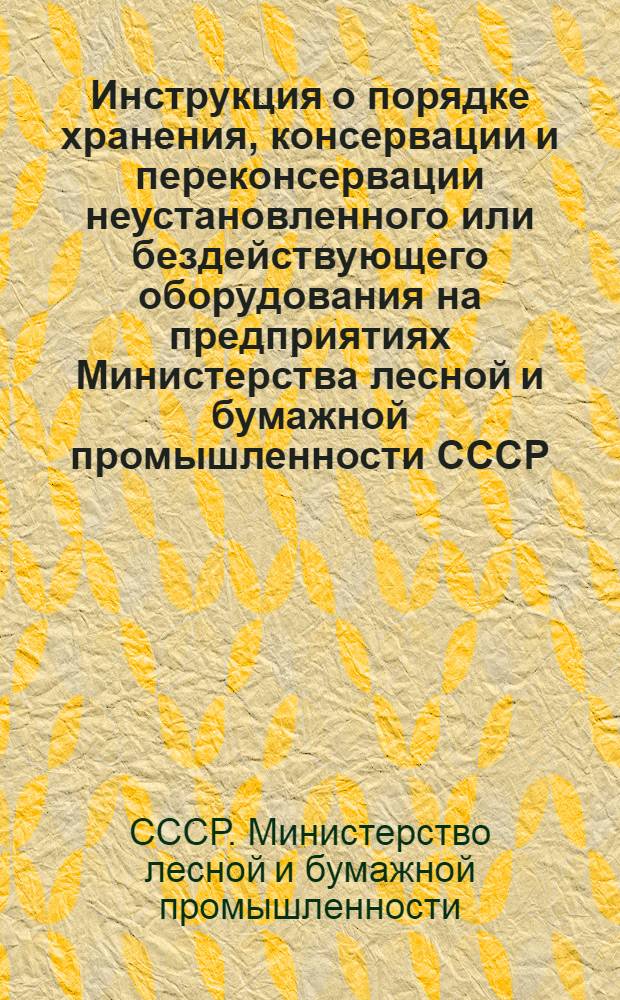 Инструкция о порядке хранения, консервации и переконсервации неустановленного или бездействующего оборудования на предприятиях Министерства лесной и бумажной промышленности СССР

СССР. Министерство лесной и бумажной промышленности